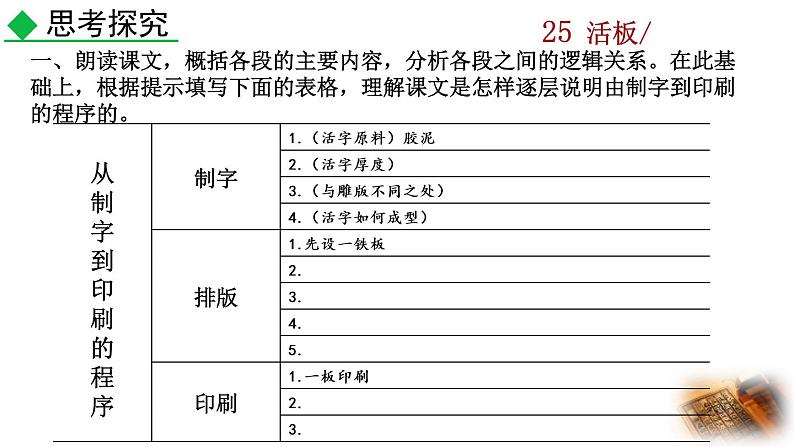 思考探究

25 活板/

一、朗读课文，概括各段的主要内容，分析各段之间的逻辑关系。在此基础上，根据提示填写下面的表格，理解课文是怎样逐层说明由制字到印刷的程序的。

| 从制字到印刷的程序 | 制字 | 1.（活字原料）胶泥 |
|---|---|---|
| | | 2.（活字厚度） |
| | | 3.（与雕版不同之处） |
| | | 4.（活字如何成型） |
| | 排版 | 1.先设一铁板 |
| | | 2. |
| | | 3. |
| | | 4. |
| | | 5. |
| | 印刷 | 1.一板印刷 |
| | | 2. |
| | | 3. |